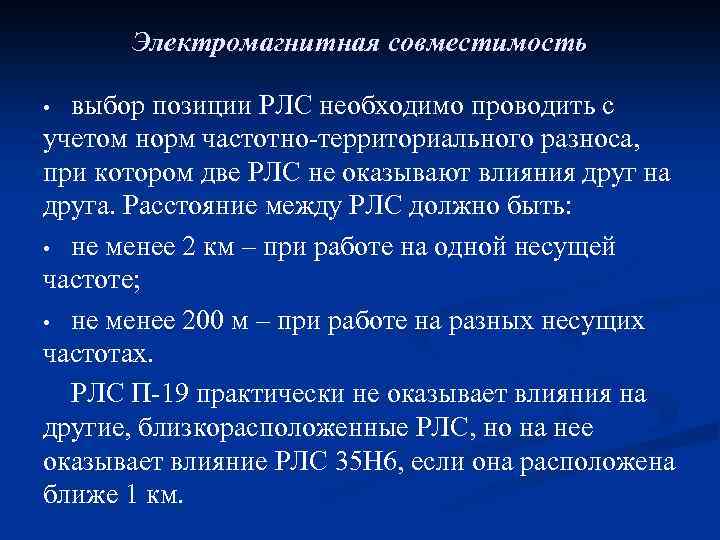 Электромагнитная совместимость

• выбор позиции РЛС необходимо проводить с учетом норм частотно-территориального разноса, при котором две РЛС не оказывают влияния друг на друга. Расстояние между РЛС должно быть:

• не менее 2 км – при работе на одной несущей частоте;

• не менее 200 м – при работе на разных несущих частотах.

РЛС П-19 практически не оказывает влияния на другие, близкорасположенные РЛС, но на нее оказывает влияние РЛС 35Н6, если она расположена ближе 1 км.